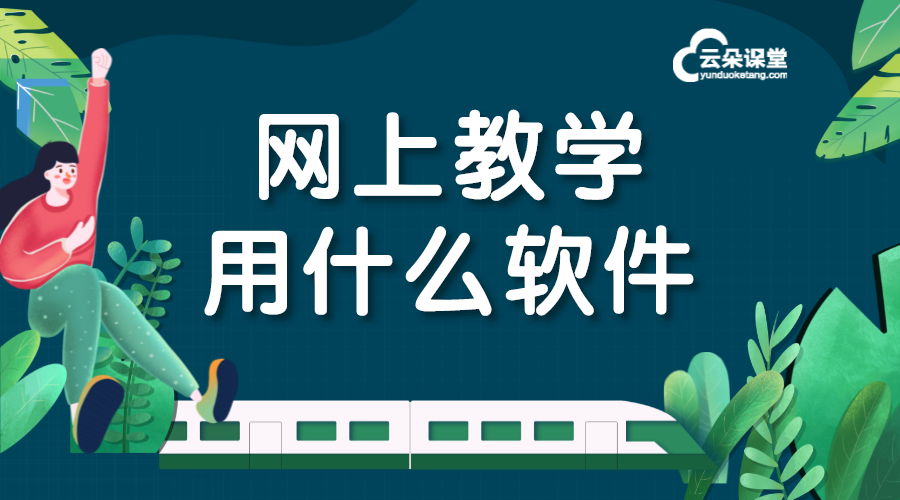 云朵课堂
yunduoketang.com

网上教学
用什么软件